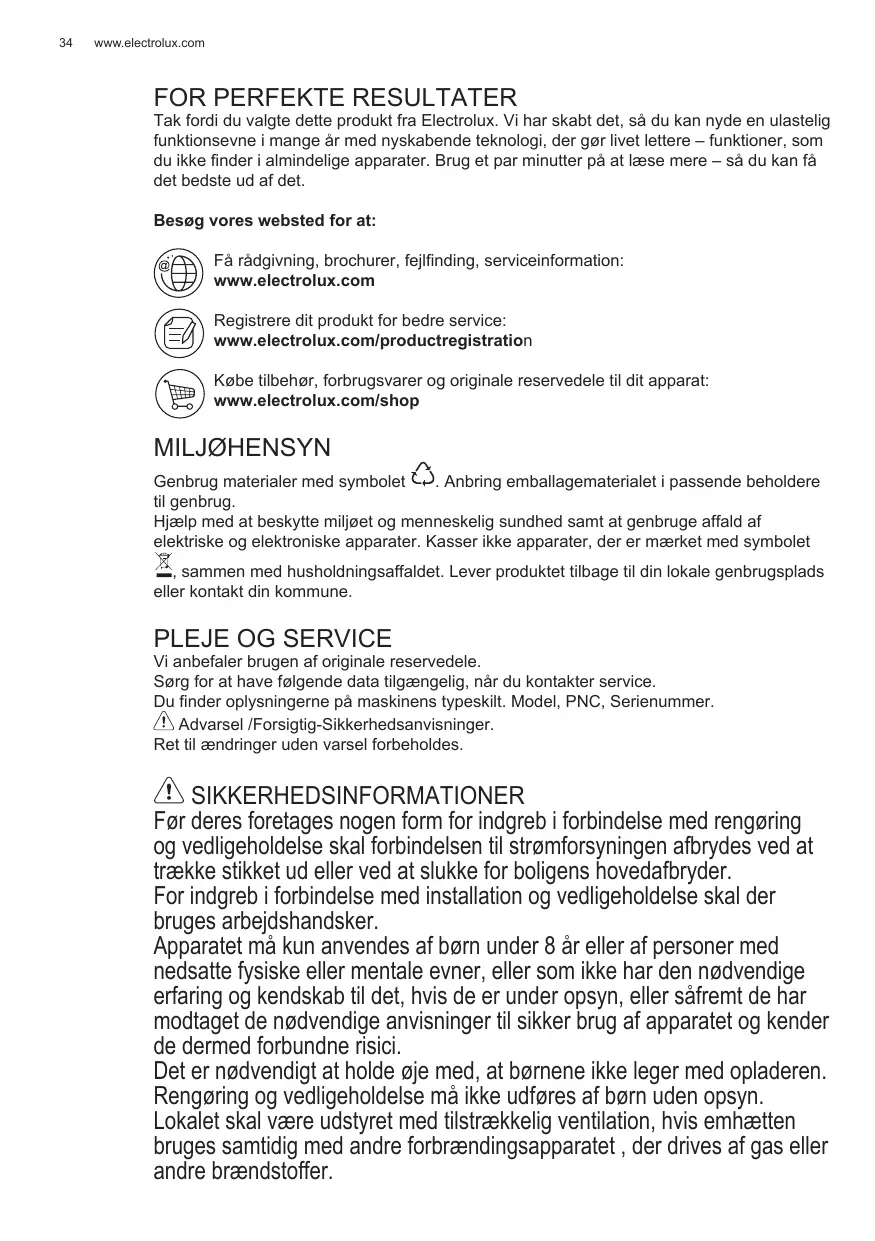 34 www.electrolux.com

FOR PERFEKTE RESULTATER
Tak fordi du valgte dette produkt fra Electrolux. Vi har skabt det, så du kan nyde en ulastelig funktionsevne i mange år med nyskabende teknologi, der gør livet lettere – funktioner, som du ikke finder i almindelige apparater. Brug et par minutter på at læse mere – så du kan få det bedste ud af det.

Besøg vores websted for at:

Få rådgivning, brochurer, fejlfinding, serviceinformation:
www.electrolux.com

Registrere dit produkt for bedre service:
www.electrolux.com/productregistration

Købe tilbehør, forbrugsvarer og originale reservedele til dit apparat:
www.electrolux.com/shop

MILJØHENSYN
Genbrug materialer med symbolet . Anbring emballagematerialet i passende beholdere til genbrug.
Hjælp med at beskytte miljøet og menneskelig sundhed samt at genbruge affald af elektriske og elektroniske apparater. Kasser ikke apparater, der er mærket med symbolet , sammen med husholdningsaffaldet. Lever produktet tilbage til din lokale genbrugsplads eller kontakt din kommune.

PLEJE OG SERVICE
Vi anbefaler brugen af originale reservedele.
Sørg for at have følgende data tilgængelig, når du kontakter service.
Du finder oplysningerne på maskinens typeskilt. Model, PNC, Serienummer.
Advarsel /Forsigtig-Sikkerhedsanvisninger.
Ret til ændringer uden varsel forbeholdes.

SIKKERHEDSINFORMATIONER
Før deres foretages nogen form for indgreb i forbindelse med rengøring og vedligeholdelse skal forbindelsen til strømforsyningen afbrydes ved at trække stikket ud eller ved at slukke for boligens hovedafbryder.
For indgreb i forbindelse med installation og vedligeholdelse skal der bruges arbejdshandsker.
Apparatet må kun anvendes af børn under 8 år eller af personer med nedsatte fysiske eller mentale evner, eller som ikke har den nødvendige erfaring og kendskab til det, hvis de er under opsyn, eller såfremt de har modtaget de nødvendige anvisninger til sikker brug af apparatet og kender de dermed forbundne risici.
Det er nødvendigt at holde øje med, at børnene ikke leger med opladeren.
Rengøring og vedligeholdelse må ikke udføres af børn uden opsyn.
Lokalet skal være udstyret med tilstrækkelig ventilation, hvis emhætten bruges samtidig med andre forbrændingsapparatet , der drives af gas eller andre brændstoffer.